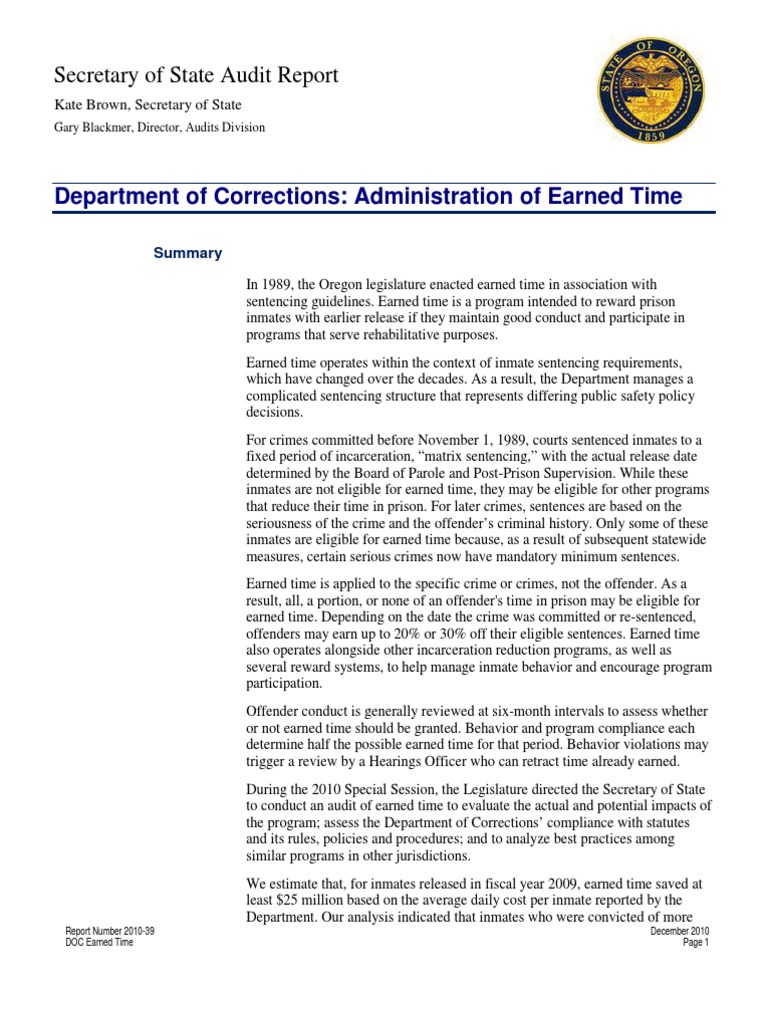 Secretary of State Audit Report

Kate Brown, Secretary of State

Gary Blackmer, Director, Audits Division

STATE OF OREGON
1859

Department of Corrections: Administration of Earned Time

Summary

In 1989, the Oregon legislature enacted earned time in association with sentencing guidelines. Earned time is a program intended to reward prison inmates with earlier release if they maintain good conduct and participate in programs that serve rehabilitative purposes.

Earned time operates within the context of inmate sentencing requirements, which have changed over the decades. As a result, the Department manages a complicated sentencing structure that represents differing public safety policy decisions.

For crimes committed before November 1, 1989, courts sentenced inmates to a fixed period of incarceration, "matrix sentencing," with the actual release date determined by the Board of Parole and Post-Prison Supervision. While these inmates are not eligible for earned time, they may be eligible for other programs that reduce their time in prison. For later crimes, sentences are based on the seriousness of the crime and the offender's criminal history. Only some of these inmates are eligible for earned time because, as a result of subsequent statewide measures, certain serious crimes now have mandatory minimum sentences.

Earned time is applied to the specific crime or crimes, not the offender. As a result, all, a portion, or none of an offender's time in prison may be eligible for earned time. Depending on the date the crime was committed or re-sentenced, offenders may earn up to 20% or 30% off their eligible sentences. Earned time also operates alongside other incarceration reduction programs, as well as several reward systems, to help manage inmate behavior and encourage program participation.

Offender conduct is generally reviewed at six-month intervals to assess whether or not earned time should be granted. Behavior and program compliance each determine half the possible earned time for that period. Behavior violations may trigger a review by a Hearings Officer who can retract time already earned.

During the 2010 Special Session, the Legislature directed the Secretary of State to conduct an audit of earned time to evaluate the actual and potential impacts of the program; assess the Department of Corrections' compliance with statutes and its rules, policies and procedures; and to analyze best practices among similar programs in other jurisdictions.

We estimate that, for inmates released in fiscal year 2009, earned time saved at least $25 million based on the average daily cost per inmate reported by the Department. Our analysis indicated that inmates who were convicted of more

Report Number 2010-39
DOC Earned Time

December 2010
Page 1